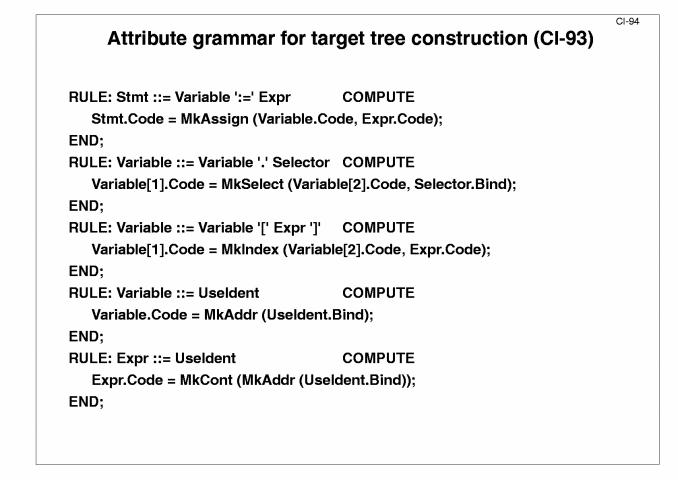 CI-94

Attribute grammar for target tree construction (CI-93)

RULE: Stmt ::= Variable ':=' Expr COMPUTE
Stmt.Code = MkAssign (Variable.Code, Expr.Code);
END;
RULE: Variable ::= Variable '.' Selector COMPUTE
Variable[1].Code = MkSelect (Variable[2].Code, Selector.Bind);
END;
RULE: Variable ::= Variable '[' Expr ']' COMPUTE
Variable[1].Code = MkIndex (Variable[2].Code, Expr.Code);
END;
RULE: Variable ::= UseIdent COMPUTE
Variable.Code = MkAddr (UseIdent.Bind);
END;
RULE: Expr ::= UseIdent COMPUTE
Expr.Code = MkCont (MkAddr (UseIdent.Bind));
END;